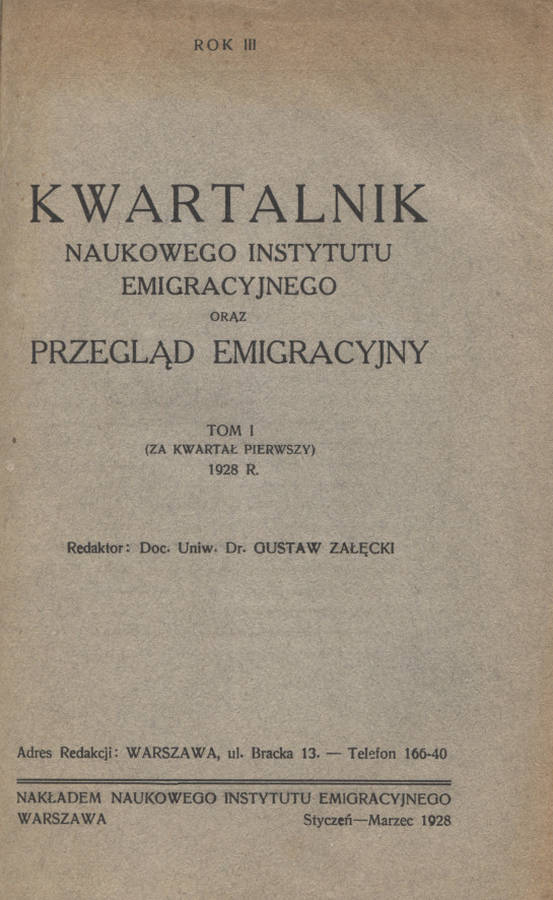 ROK III

KWARTALNIK
NAUKOWEGO INSTYTUTU
EMIGRACYJNEGO
ORAZ
PRZEGLĄD EMIGRACYJNY

TOM I
(ZA KWARTAŁ PIERWSZY)
1928 R.

Redaktor: Doc. Uniw. Dr. GUSTAW ZAŁĘCKI

Adres Redakcji: WARSZAWA, ul. Bracka 13. — Telefon 166-40

NAKŁADEM NAUKOWEGO INSTYTUTU EMIGRACYJNEGO
WARSZAWA Styczeń—Marzec 1928